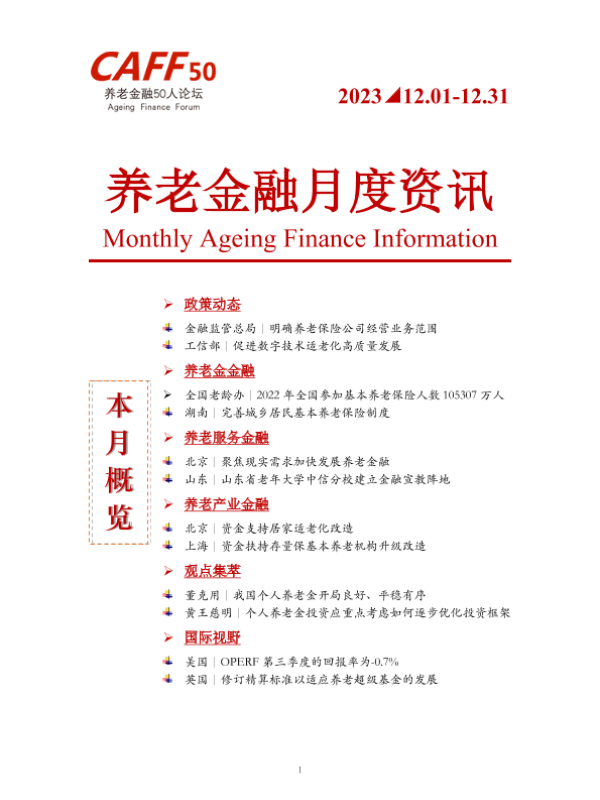 CAFF50
养老金融50人论坛
Ageing Finance Forum

2023◢12.01-12.31

养老金融月度资讯
Monthly Ageing Finance Information

本月概览

➢ 政策动态
金融监管总局｜明确养老保险公司经营业务范围
工信部｜促进数字技术适老化高质量发展

➢ 养老金金融
全国老龄办｜2022年全国参加基本养老保险人数105307万人
湖南｜完善城乡居民基本养老保险制度

➢ 养老服务金融
北京｜聚焦现实需求加快发展养老金融
山东｜山东省老年大学中信分校建立金融宣教阵地

➢ 养老产业金融
北京｜资金支持居家适老化改造
上海｜资金扶持存量保基本养老机构升级改造

➢ 观点集萃
董克用｜我国个人养老金开局良好、平稳有序
黄王慈明｜个人养老金投资应重点考虑如何逐步优化投资框架

➢ 国际视野
美国｜OPERF第三季度的回报率为-0.7%
英国｜修订精算标准以适应养老超级基金的发展

1